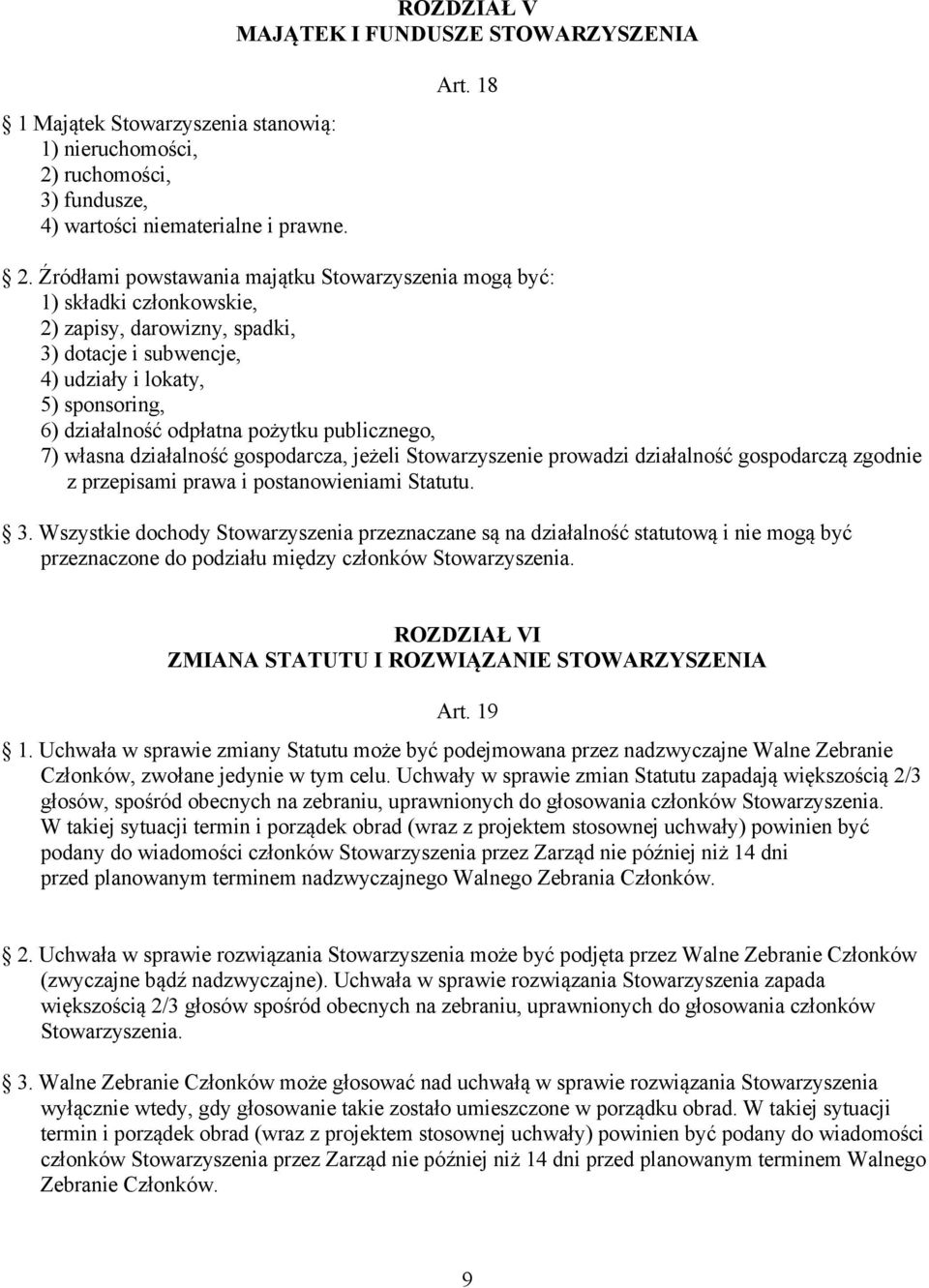 ROZDZIAŁ V
MAJĄTEK I FUNDUSZE STOWARZYSZENIA

Art. 18

1 Majątek Stowarzyszenia stanowią:
1) nieruchomości,
2) ruchomości,
3) fundusze,
4) wartości niematerialne i prawne.

2. Źródłami powstawania majątku Stowarzyszenia mogą być:
1) składki członkowskie,
2) zapisy, darowizny, spadki,
3) dotacje i subwencje,
4) udziały i lokaty,
5) sponsoring,
6) działalność odpłatna pożytku publicznego,
7) własna działalność gospodarcza, jeżeli Stowarzyszenie prowadzi działalność gospodarczą zgodnie z przepisami prawa i postanowieniami Statutu.

3. Wszystkie dochody Stowarzyszenia przeznaczane są na działalność statutową i nie mogą być przeznaczone do podziału między członków Stowarzyszenia.

ROZDZIAŁ VI
ZMIANA STATUTU I ROZWIĄZANIE STOWARZYSZENIA

Art. 19

1. Uchwała w sprawie zmiany Statutu może być podejmowana przez nadzwyczajne Walne Zebranie Członków, zwołane jedynie w tym celu. Uchwały w sprawie zmian Statutu zapadają większością 2/3 głosów, spośród obecnych na zebraniu, uprawnionych do głosowania członków Stowarzyszenia. W takiej sytuacji termin i porządek obrad (wraz z projektem stosownej uchwały) powinien być podany do wiadomości członków Stowarzyszenia przez Zarząd nie później niż 14 dni przed planowanym terminem nadzwyczajnego Walnego Zebrania Członków.

2. Uchwała w sprawie rozwiązania Stowarzyszenia może być podjęta przez Walne Zebranie Członków (zwyczajne bądź nadzwyczajne). Uchwała w sprawie rozwiązania Stowarzyszenia zapada większością 2/3 głosów spośród obecnych na zebraniu, uprawnionych do głosowania członków Stowarzyszenia.

3. Walne Zebranie Członków może głosować nad uchwałą w sprawie rozwiązania Stowarzyszenia wyłącznie wtedy, gdy głosowanie takie zostało umieszczone w porządku obrad. W takiej sytuacji termin i porządek obrad (wraz z projektem stosownej uchwały) powinien być podany do wiadomości członków Stowarzyszenia przez Zarząd nie później niż 14 dni przed planowanym terminem Walnego Zebranie Członków.

9